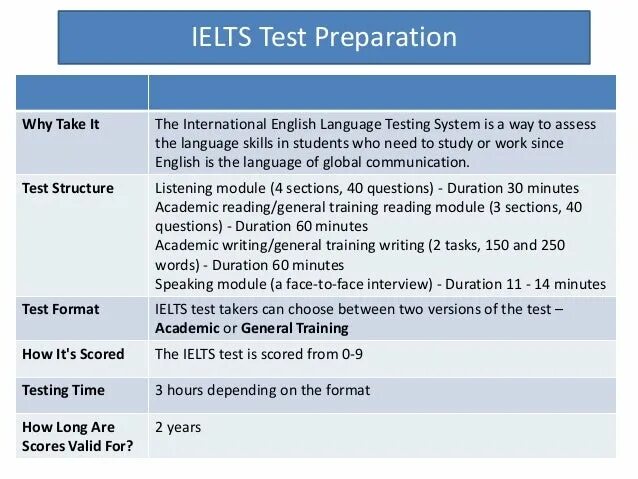 IELTS Test Preparation

|  |  |
|---|---|
| Why Take It | The International English Language Testing System is a way to assess the language skills in students who need to study or work since English is the language of global communication. |
| Test Structure | Listening module (4 sections, 40 questions) - Duration 30 minutes Academic reading/general training reading module (3 sections, 40 questions) - Duration 60 minutes Academic writing/general training writing (2 tasks, 150 and 250 words) - Duration 60 minutes Speaking module (a face-to-face interview) - Duration 11 - 14 minutes |
| Test Format | IELTS test takers can choose between two versions of the test – Academic or General Training |
| How It's Scored | The IELTS test is scored from 0-9 |
| Testing Time | 3 hours depending on the format |
| How Long Are Scores Valid For? | 2 years |